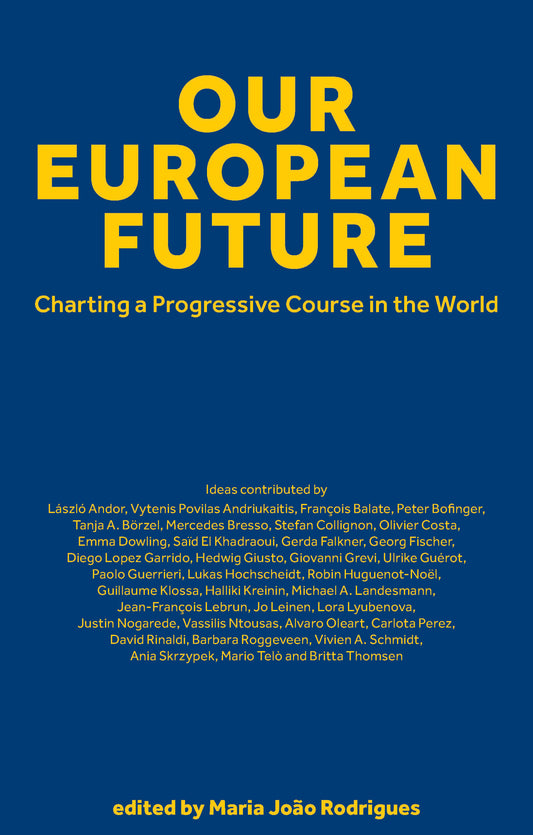 OUR EUROPEAN FUTURE

Charting a Progressive Course in the World

Ideas contributed by

László Andor, Vytenis Povilas Andriukaitis, François Balate, Peter Bofinger, Tanja A. Börzel, Mercedes Bresso, Stefan Collignon, Olivier Costa, Emma Dowling, Saïd El Khadraoui, Gerda Falkner, Georg Fischer, Diego Lopez Garrido, Hedwig Giusto, Giovanni Grevi, Ulrike Guérot, Paolo Guerrieri, Lukas Hochscheidt, Robin Huguenot-Noël, Guillaume Klossa, Halliki Kreinin, Michael A. Landesmann, Jean-François Lebrun, Jo Leinen, Lora Lyubenova, Justin Nogarede, Vassilis Ntousas, Alvaro Oleart, Carlota Perez, David Rinaldi, Barbara Roggeveen, Vivien A. Schmidt, Ania Skrzypek, Mario Telò and Britta Thomsen

edited by Maria João Rodrigues